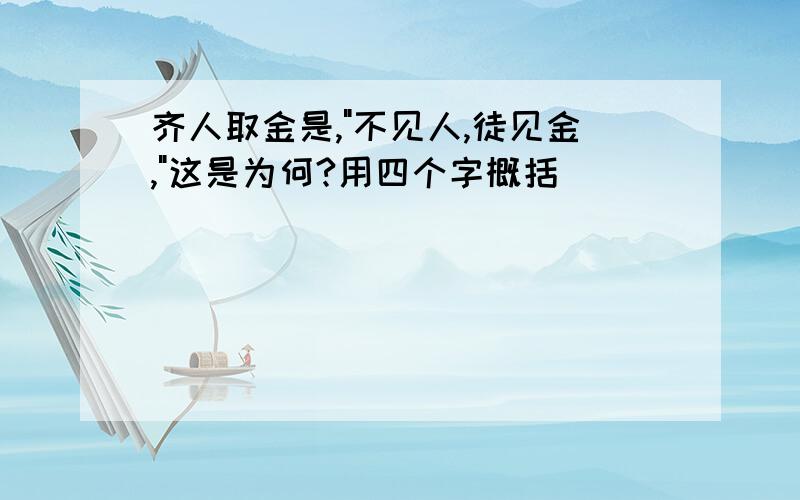 齐人取金是,"不见人,徒见金,"这是为何?用四个字概括